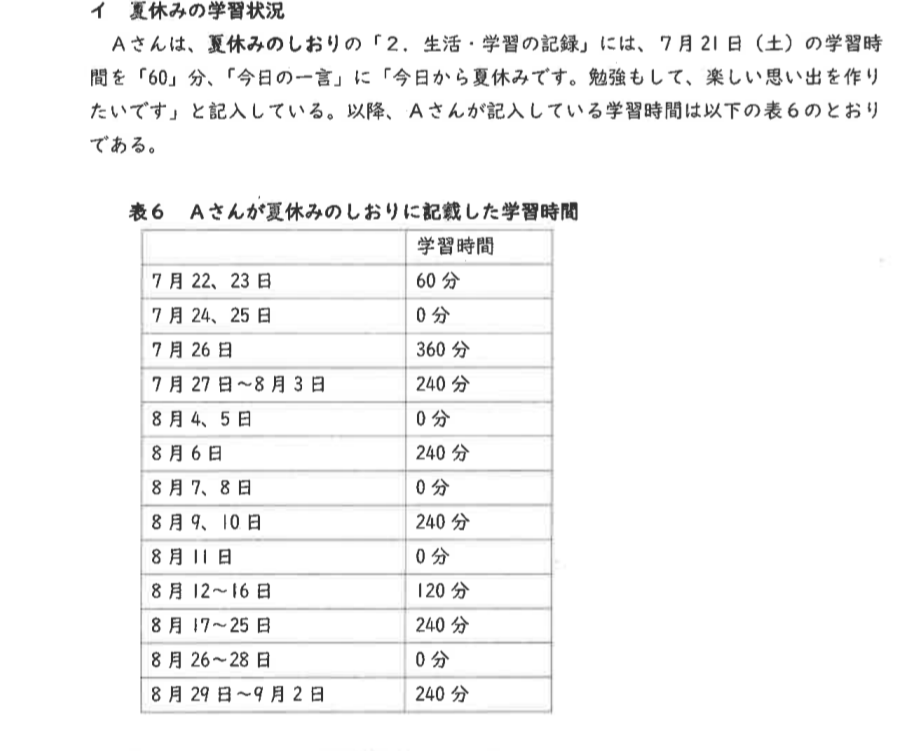 イ　夏休みの学習状況

Aさんは、夏休みのしおりの「2．生活・学習の記録」には、7月21日（土）の学習時間を「60」分、「今日の一言」に「今日から夏休みです。勉強もして、楽しい思い出を作りたいです」と記入している。以降、Aさんが記入している学習時間は以下の表6のとおりである。

表6　Aさんが夏休みのしおりに記載した学習時間

| | 学習時間 |
|---|---|
| 7月22、23日 | 60分 |
| 7月24、25日 | 0分 |
| 7月26日 | 360分 |
| 7月27日～8月3日 | 240分 |
| 8月4、5日 | 0分 |
| 8月6日 | 240分 |
| 8月7、8日 | 0分 |
| 8月9、10日 | 240分 |
| 8月11日 | 0分 |
| 8月12～16日 | 120分 |
| 8月17～25日 | 240分 |
| 8月26～28日 | 0分 |
| 8月29日～9月2日 | 240分 |